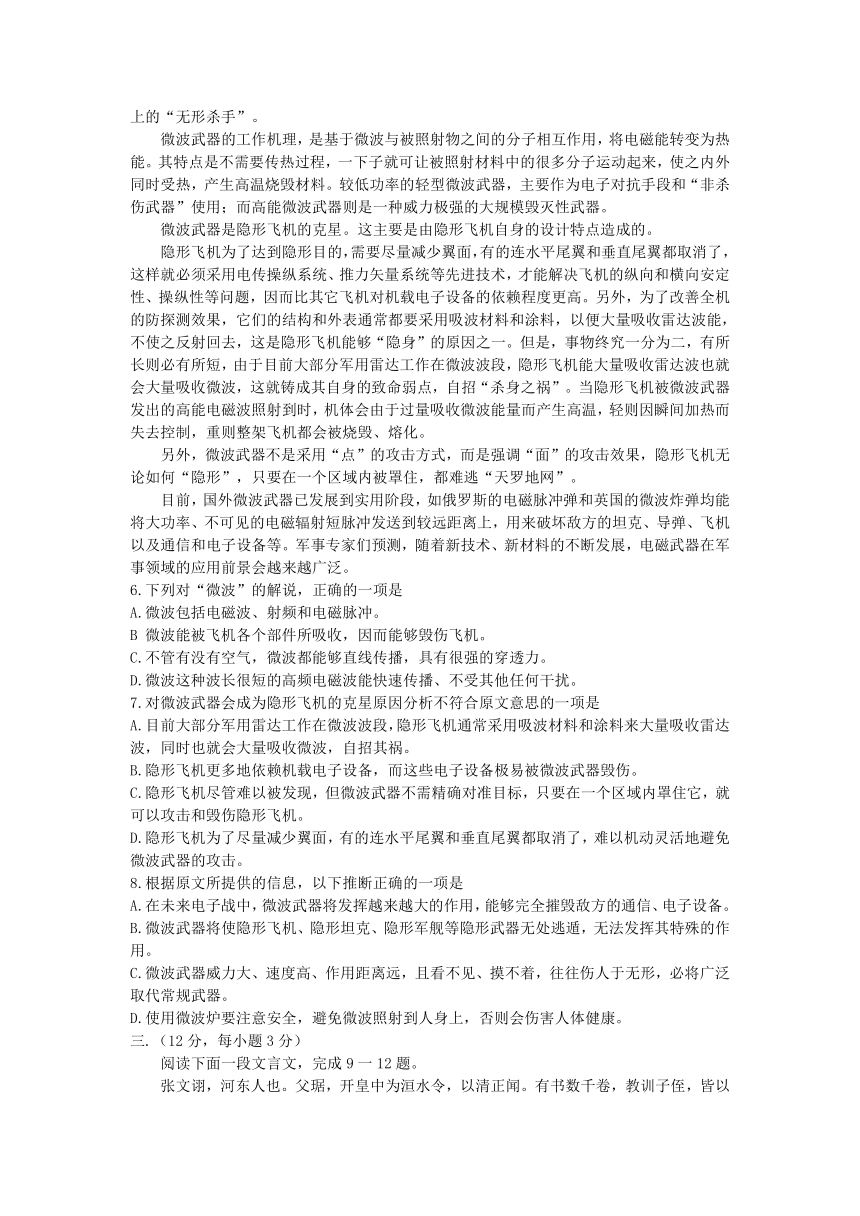 上的“无形杀手”。

微波武器的工作机理，是基于微波与被照射物之间的分子相互作用，将电磁能转变为热能。其特点是不需要传热过程，一下子就可让被照射材料中的很多分子运动起来，使之内外同时受热，产生高温烧毁材料。较低功率的轻型微波武器，主要作为电子对抗手段和“非杀伤武器”使用；而高能微波武器则是一种威力极强的大规模毁灭性武器。

微波武器是隐形飞机的克星。这主要是由隐形飞机自身的设计特点造成的。

隐形飞机为了达到隐形目的，需要尽量减少翼面，有的连水平尾翼和垂直尾翼都取消了，这样就必须采用电传操纵系统、推力矢量系统等先进技术，才能解决飞机的纵向和横向安定性、操纵性等问题，因而比其它飞机对机载电子设备的依赖程度更高。另外，为了改善全机的防探测效果，它们的结构和外表通常都要采用吸波材料和涂料，以便大量吸收雷达波能，不使之反射回去，这是隐形飞机能够“隐身”的原因之一。但是，事物终究一分为二，有所长则必有所短，由于目前大部分军用雷达工作在微波波段，隐形飞机能大量吸收雷达波也就会大量吸收微波，这就铸成其自身的致命弱点，自招“杀身之祸”。当隐形飞机被微波武器发出的高能电磁波照射到时，机体会由于过量吸收微波能量而产生高温，轻则因瞬间加热而失去控制，重则整架飞机都会被烧毁、熔化。

另外，微波武器不是采用“点”的攻击方式，而是强调“面”的攻击效果，隐形飞机无论如何“隐形”，只要在一个区域内被罩住，都难逃“天罗地网”。

目前，国外微波武器已发展到实用阶段，如俄罗斯的电磁脉冲弹和英国的微波炸弹均能将大功率、不可见的电磁辐射短脉冲发送到较远距离上，用来破坏敌方的坦克、导弹、飞机以及通信和电子设备等。军事专家们预测，随着新技术、新材料的不断发展，电磁武器在军事领域的应用前景会越来越广泛。

6.下列对“微波”的解说，正确的一项是
A.微波包括电磁波、射频和电磁脉冲。
B 微波能被飞机各个部件所吸收，因而能够毁伤飞机。
C.不管有没有空气，微波都能够直线传播，具有很强的穿透力。
D.微波这种波长很短的高频电磁波能快速传播、不受其他任何干扰。
7.对微波武器会成为隐形飞机的克星原因分析不符合原文意思的一项是
A.目前大部分军用雷达工作在微波波段，隐形飞机通常采用吸波材料和涂料来大量吸收雷达波，同时也就会大量吸收微波，自招其祸。
B.隐形飞机更多地依赖机载电子设备，而这些电子设备极易被微波武器毁伤。
C.隐形飞机尽管难以被发现，但微波武器不需精确对准目标，只要在一个区域内罩住它，就可以攻击和毁伤隐形飞机。
D.隐形飞机为了尽量减少翼面，有的连水平尾翼和垂直尾翼都取消了，难以机动灵活地避免微波武器的攻击。
8.根据原文所提供的信息，以下推断正确的一项是
A.在未来电子战中，微波武器将发挥越来越大的作用，能够完全摧毁敌方的通信、电子设备。
B.微波武器将使隐形飞机、隐形坦克、隐形军舰等隐形武器无处逃遁，无法发挥其特殊的作用。
C.微波武器威力大、速度高、作用距离远，且看不见、摸不着，往往伤人于无形，必将广泛取代常规武器。
D.使用微波炉要注意安全，避免微波照射到人身上，否则会伤害人体健康。
三.（12 分，每小题 3 分）
阅读下面一段文言文，完成 9 一 12 题。
张文诩，河东人也。父琚，开皇中为洹水令，以清正闻。有书数千卷，教训子侄，皆以